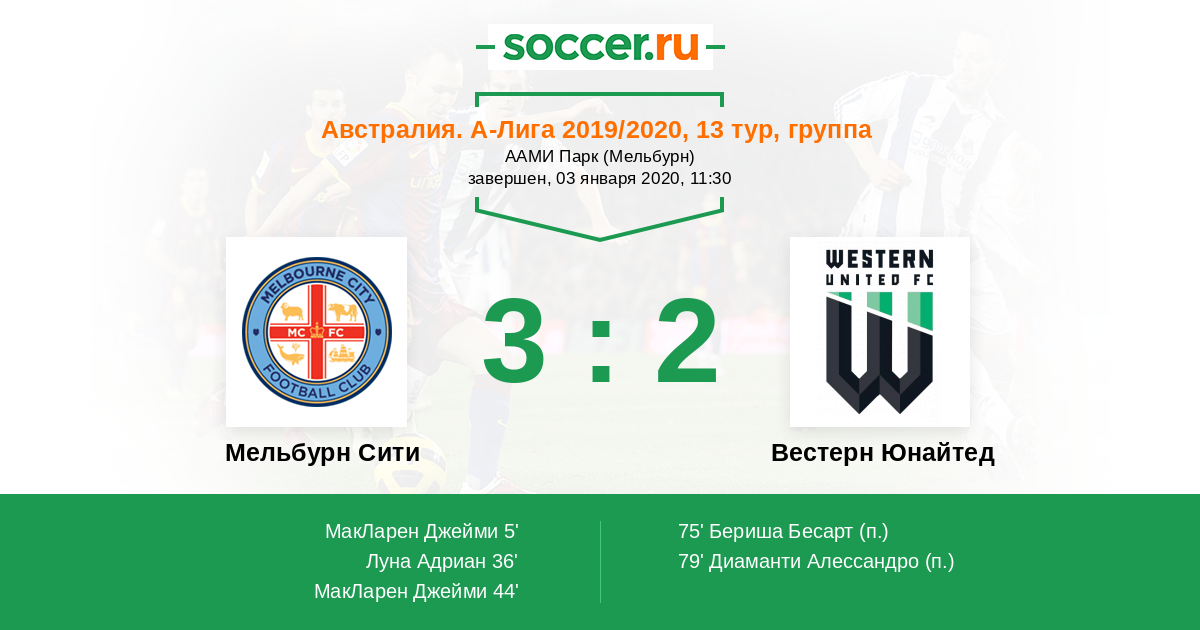 soccer.ru

Австралия. А-Лига 2019/2020, 13 тур, группа
ААМИ Парк (Мельбурн)
завершен, 03 января 2020, 11:30

MELBOURNE CITY
MC FC
FOOTBALL CLUB

3 : 2

WESTERN
UNITED FC

Мельбурн Сити

Вестерн Юнайтед

МакЛарен Джейми 5'
Луна Адриан 36'
МакЛарен Джейми 44'

75' Бериша Бесарт (п.)
79' Диаманти Алессандро (п.)